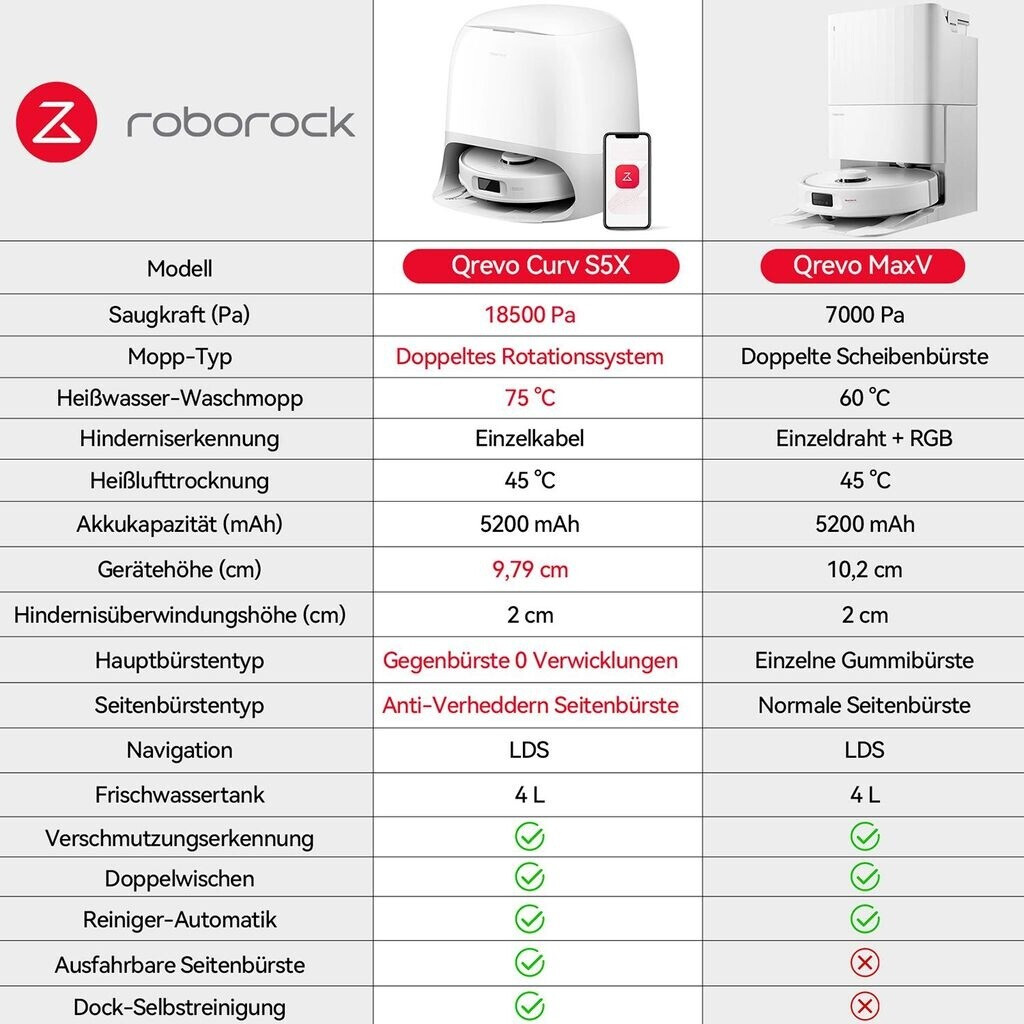 roborock

| Modell | Qrevo Curv S5X | Qrevo MaxV |
|---|---|---|
| Saugkraft (Pa) | 18500 Pa | 7000 Pa |
| Mopp-Typ | Doppeltes Rotationssystem | Doppelte Scheibenbürste |
| Heißwasser-Waschmopp | 75 ℃ | 60 ℃ |
| Hinderniserkennung | Einzelkabel | Einzeldraht + RGB |
| Heißlufttrocknung | 45 ℃ | 45 ℃ |
| Akkukapazität (mAh) | 5200 mAh | 5200 mAh |
| Gerätehöhe (cm) | 9,79 cm | 10,2 cm |
| Hindernisüberwindungshöhe (cm) | 2 cm | 2 cm |
| Hauptbürstentyp | Gegenbürste 0 Verwicklungen | Einzelne Gummibürste |
| Seitenbürstentyp | Anti-Verheddern Seitenbürste | Normale Seitenbürste |
| Navigation | LDS | LDS |
| Frischwassertank | 4 L | 4 L |
| Verschmutzungserkennung | ✓ | ✓ |
| Doppelwischen | ✓ | ✓ |
| Reiniger-Automatik | ✓ | ✓ |
| Ausfahrbare Seitenbürste | ✓ | ✗ |
| Dock-Selbstreinigung | ✓ | ✗ |